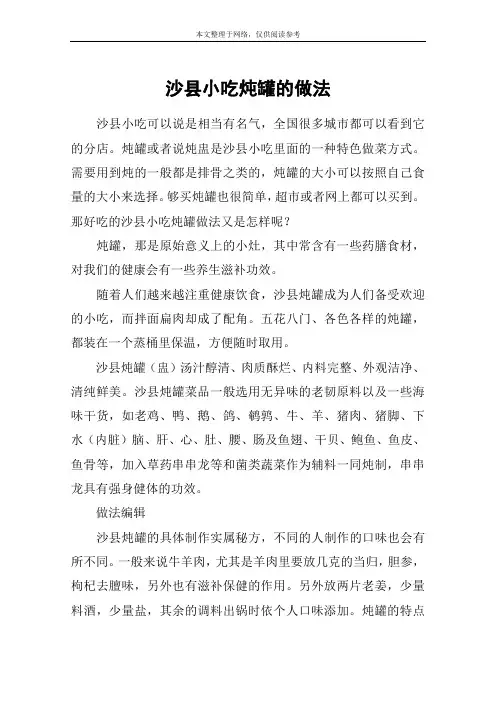 本文整理于网络，仅供阅读参考

沙县小吃炖罐的做法

沙县小吃可以说是相当有名气，全国很多城市都可以看到它的分店。炖罐或者说炖盅是沙县小吃里面的一种特色做菜方式。需要用到炖的一般都是排骨之类的，炖罐的大小可以按照自己食量的大小来选择。够买炖罐也很简单，超市或者网上都可以买到。那好吃的沙县小吃炖罐做法又是怎样呢？

炖罐，那是原始意义上的小灶，其中常含有一些药膳食材，对我们的健康会有一些养生滋补功效。

随着人们越来越注重健康饮食，沙县炖罐成为人们备受欢迎的小吃，而拌面扁肉却成了配角。五花八门、各色各样的炖罐，都装在一个蒸桶里保温，方便随时取用。

沙县炖罐（盅）汤汁醇清、肉质酥烂、内料完整、外观洁净、清纯鲜美。沙县炖罐菜品一般选用无异味的老韧原料以及一些海味干货，如老鸡、鸭、鹅、鸽、鹌鹑、牛、羊、猪肉、猪脚、下水（内脏）脑、肝、心、肚、腰、肠及鱼翅、干贝、鲍鱼、鱼皮、鱼骨等，加入草药串串龙等和菌类蔬菜作为辅料一同炖制，串串龙具有强身健体的功效。

做法编辑

沙县炖罐的具体制作实属秘方，不同的人制作的口味也会有所不同。一般来说牛羊肉，尤其是羊肉里要放几克的当归，胆参，枸杞去膻味，另外也有滋补保健的作用。另外放两片老姜，少量料酒，少量盐，其余的调料出锅时依个人口味添加。炖罐的特点